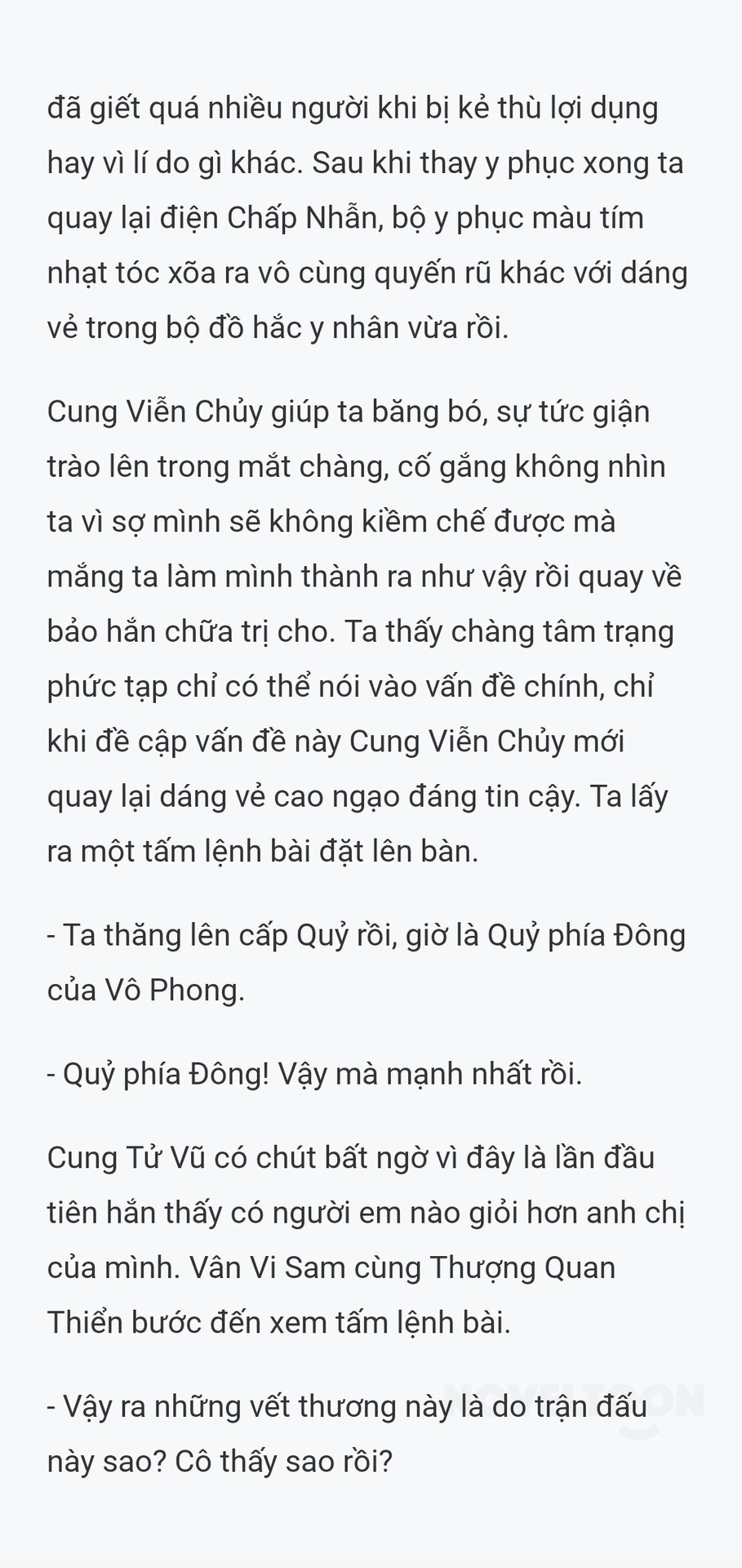 đã giết quá nhiều người khi bị kẻ thù lợi dụng hay vì lí do gì khác. Sau khi thay y phục xong ta quay lại điện Chấp Nhẫn, bộ y phục màu tím nhạt tóc xõa ra vô cùng quyến rũ khác với dáng vẻ trong bộ đồ hắc y nhân vừa rồi.

Cung Viễn Chủy giúp ta băng bó, sự tức giận trào lên trong mắt chàng, cố gắng không nhìn ta vì sợ mình sẽ không kiềm chế được mà mắng ta làm mình thành ra như vậy rồi quay về bảo hắn chữa trị cho. Ta thấy chàng tâm trạng phức tạp chỉ có thể nói vào vấn đề chính, chỉ khi đề cập vấn đề này Cung Viễn Chủy mới quay lại dáng vẻ cao ngạo đáng tin cậy. Ta lấy ra một tấm lệnh bài đặt lên bàn.

- Ta thăng lên cấp Quỷ rồi, giờ là Quỷ phía Đông của Vô Phong.

- Quỷ phía Đông! Vậy mà mạnh nhất rồi.

Cung Tử Vũ có chút bất ngờ vì đây là lần đầu tiên hắn thấy có người em nào giỏi hơn anh chị của mình. Vân Vi Sam cùng Thượng Quan Thiển bước đến xem tấm lệnh bài.

- Vậy ra những vết thương này là do trận đấu này sao? Cô thấy sao rồi?

NOVELTOON